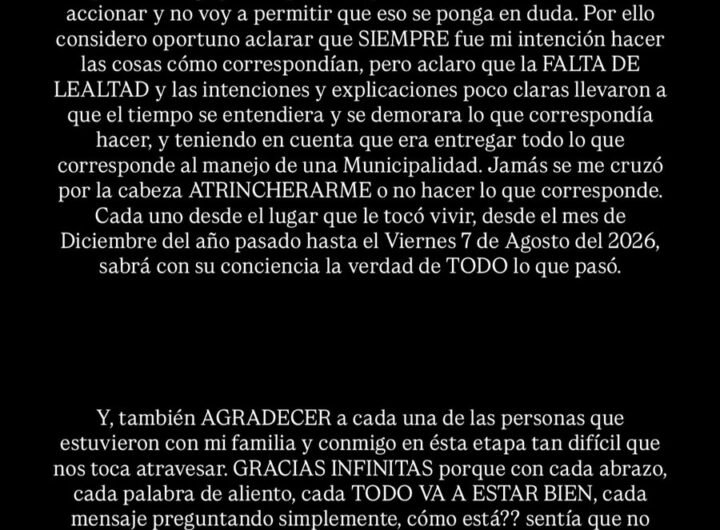 accionar y no voy a permitir que eso se ponga en duda. Por ello considero oportuno aclarar que SIEMPRE fue mi intención hacer las cosas cómo correspondían, pero aclaro que la FALTA DE LEALTAD y las intenciones y explicaciones poco claras llevaron a que el tiempo se entendiera y se demorara lo que correspondía hacer, y teniendo en cuenta que era entregar todo lo que corresponde al manejo de una Municipalidad. Jamás se me cruzó por la cabeza ATRINCHERARME o no hacer lo que corresponde. Cada uno desde el lugar que le tocó vivir, desde el mes de Diciembre del año pasado hasta el Viernes 7 de Agosto del 2026, sabrá con su conciencia la verdad de TODO lo que pasó.

Y, también AGRADECER a cada una de las personas que estuvieron con mi familia y conmigo en ésta etapa tan difícil que nos toca atravesar. GRACIAS INFINITAS porque con cada abrazo, cada palabra de aliento, cada TODO VA A ESTAR BIEN, cada mensaje preguntando simplemente, cómo está?? sentía que no